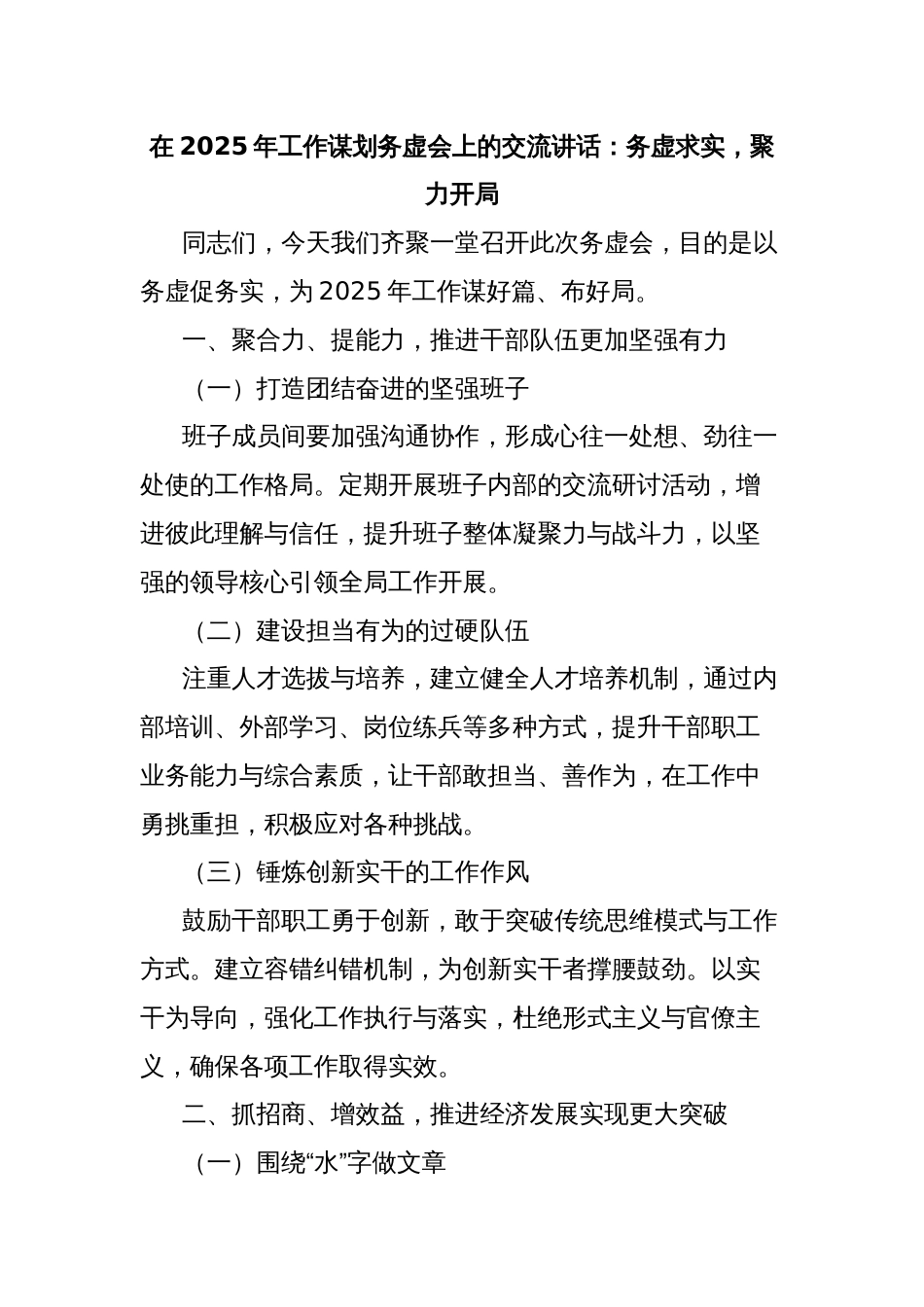 在 2025 年工作谋划务虚会上的交流讲话：务虚求实，聚力开局

同志们，今天我们齐聚一堂召开此次务虚会，目的是以务虚促务实，为 2025 年工作谋好篇、布好局。

一、聚合力、提能力，推进干部队伍更加坚强有力

（一）打造团结奋进的坚强班子

班子成员间要加强沟通协作，形成心往一处想、劲往一处使的工作格局。定期开展班子内部的交流研讨活动，增进彼此理解与信任，提升班子整体凝聚力与战斗力，以坚强的领导核心引领全局工作开展。

（二）建设担当有为的过硬队伍

注重人才选拔与培养，建立健全人才培养机制，通过内部培训、外部学习、岗位练兵等多种方式，提升干部职工业务能力与综合素质，让干部敢担当、善作为，在工作中勇挑重担，积极应对各种挑战。

（三）锤炼创新实干的工作作风

鼓励干部职工勇于创新，敢于突破传统思维模式与工作方式。建立容错纠错机制，为创新实干者撑腰鼓劲。以实干为导向，强化工作执行与落实，杜绝形式主义与官僚主义，确保各项工作取得实效。

二、抓招商、增效益，推进经济发展实现更大突破

（一）围绕“水”字做文章